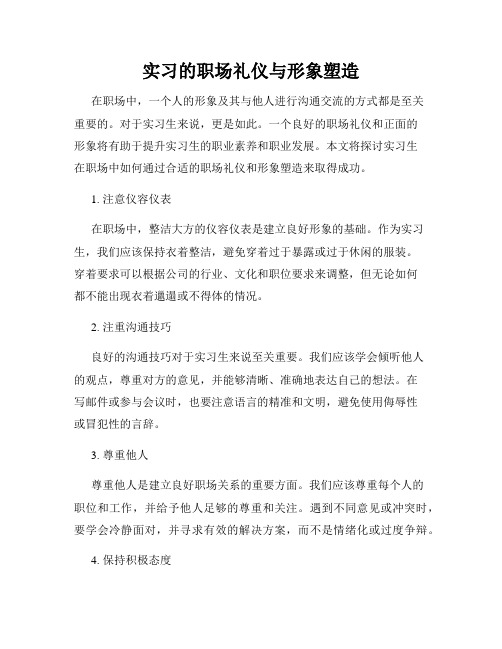 实习的职场礼仪与形象塑造

在职场中，一个人的形象及其与他人进行沟通交流的方式都是至关重要的。对于实习生来说，更是如此。一个良好的职场礼仪和正面的形象将有助于提升实习生的职业素养和职业发展。本文将探讨实习生在职场中如何通过合适的职场礼仪和形象塑造来取得成功。

1. 注意仪容仪表

在职场中，整洁大方的仪容仪表是建立良好形象的基础。作为实习生，我们应该保持衣着整洁，避免穿着过于暴露或过于休闲的服装。穿着要求可以根据公司的行业、文化和职位要求来调整，但无论如何都不能出现衣着邋遢或不得体的情况。

2. 注重沟通技巧

良好的沟通技巧对于实习生来说至关重要。我们应该学会倾听他人的观点，尊重对方的意见，并能够清晰、准确地表达自己的想法。在写邮件或参与会议时，也要注意语言的精准和文明，避免使用侮辱性或冒犯性的言辞。

3. 尊重他人

尊重他人是建立良好职场关系的重要方面。我们应该尊重每个人的职位和工作，并给予他人足够的尊重和关注。遇到不同意见或冲突时，要学会冷静面对，并寻求有效的解决方案，而不是情绪化或过度争辩。

4. 保持积极态度